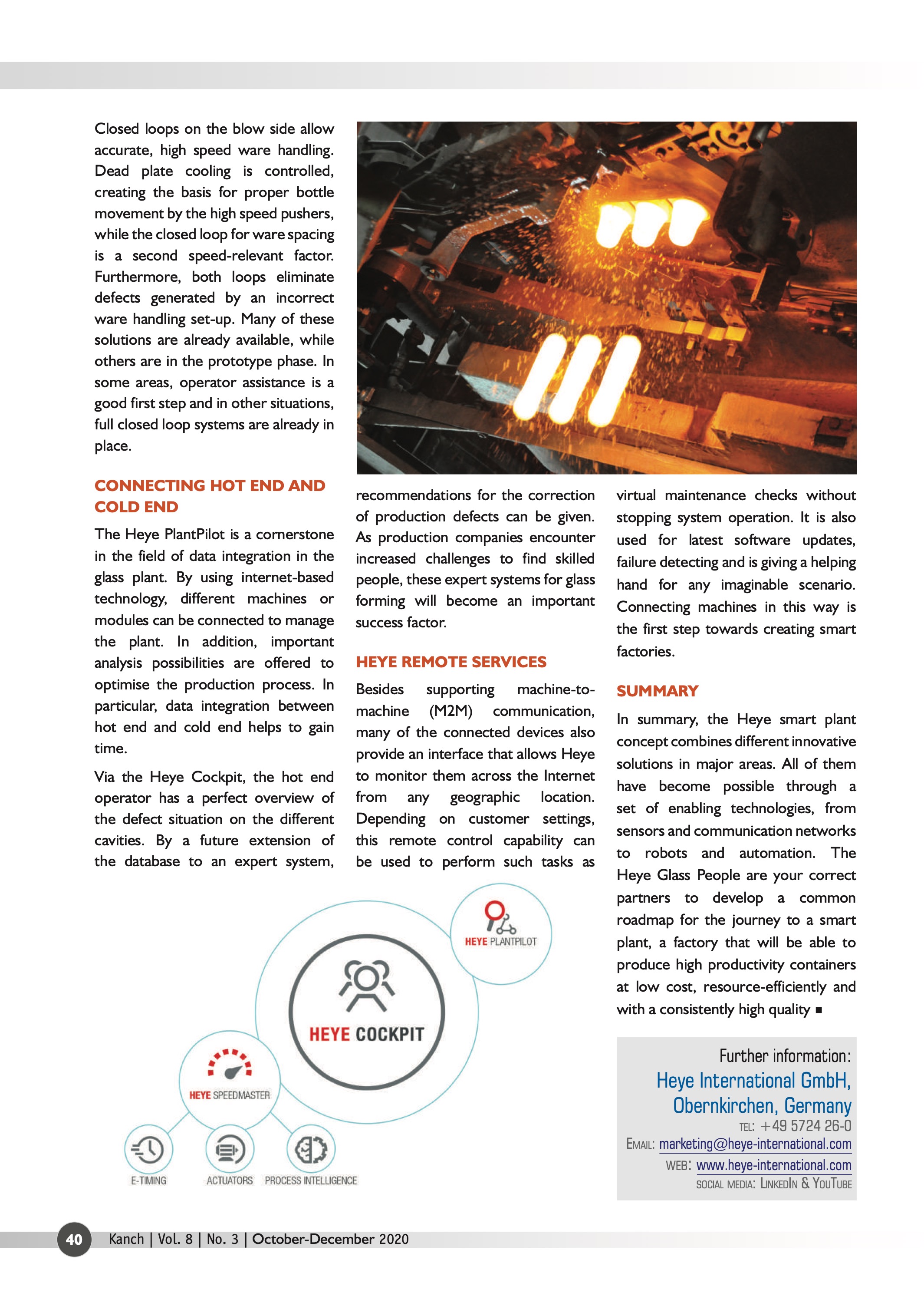 Closed loops on the blow side allow accurate, high speed ware handling. Dead plate cooling is controlled, creating the basis for proper bottle movement by the high speed pushers, while the closed loop for ware spacing is a second speed-relevant factor. Furthermore, both loops eliminate defects generated by an incorrect ware handling set-up. Many of these solutions are already available, while others are in the prototype phase. In some areas, operator assistance is a good first step and in other situations, full closed loop systems are already in place.

CONNECTING HOT END AND COLD END

The Heye PlantPilot is a cornerstone in the field of data integration in the glass plant. By using internet-based technology, different machines or modules can be connected to manage the plant. In addition, important analysis possibilities are offered to optimise the production process. In particular, data integration between hot end and cold end helps to gain time.

Via the Heye Cockpit, the hot end operator has a perfect overview of the defect situation on the different cavities. By a future extension of the database to an expert system, recommendations for the correction of production defects can be given. As production companies encounter increased challenges to find skilled people, these expert systems for glass forming will become an important success factor.

HEYE REMOTE SERVICES

Besides supporting machine-to-machine (M2M) communication, many of the connected devices also provide an interface that allows Heye to monitor them across the Internet from any geographic location. Depending on customer settings, this remote control capability can be used to perform such tasks as virtual maintenance checks without stopping system operation. It is also used for latest software updates, failure detecting and is giving a helping hand for any imaginable scenario. Connecting machines in this way is the first step towards creating smart factories.

SUMMARY

In summary, the Heye smart plant concept combines different innovative solutions in major areas. All of them have become possible through a set of enabling technologies, from sensors and communication networks to robots and automation. The Heye Glass People are your correct partners to develop a common roadmap for the journey to a smart plant, a factory that will be able to produce high productivity containers at low cost, resource-efficiently and with a consistently high quality ■

HEYE PLANTPILOT
HEYE COCKPIT
HEYE SPEEDMASTER
E-TIMING
ACTUATORS
PROCESS INTELLIGENCE

Further information:
Heye International GmbH, Obernkirchen, Germany
TEL: +49 5724 26-0
EMAIL: marketing@heye-international.com
WEB: www.heye-international.com
SOCIAL MEDIA: LINKEDIN & YOUTUBE

40 Kanch | Vol. 8 | No. 3 | October-December 2020